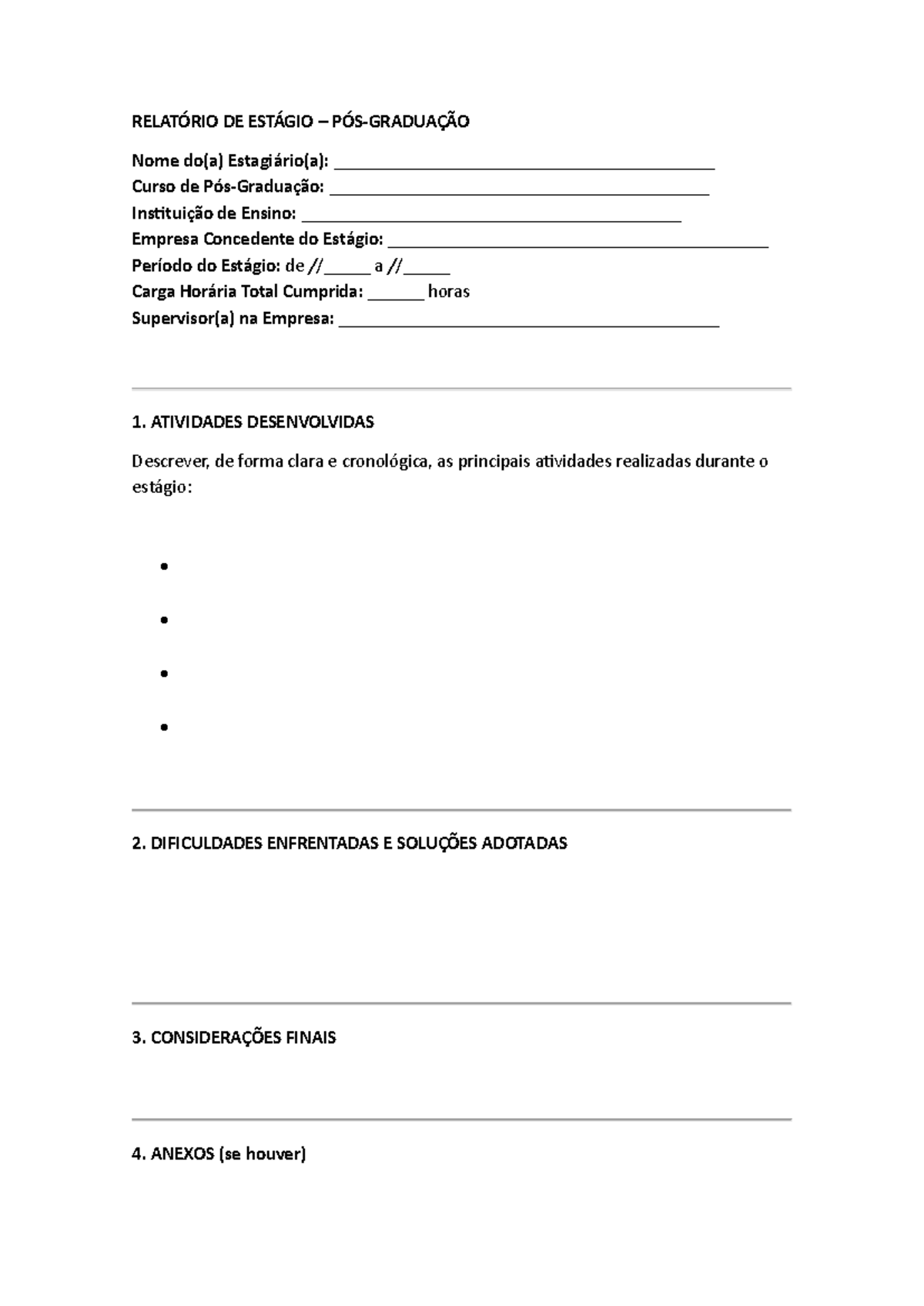 RELATÓRIO DE ESTÁGIO – PÓS-GRADUAÇÃO

Nome do(a) Estagiário(a): ________________________________________
Curso de Pós-Graduação: ________________________________________
Instituição de Ensino: ________________________________________
Empresa Concedente do Estágio: ________________________________________
Período do Estágio: de //_____ a //_____
Carga Horária Total Cumprida: ______ horas
Supervisor(a) na Empresa: ________________________________________

1. ATIVIDADES DESENVOLVIDAS

Descrever, de forma clara e cronológica, as principais atividades realizadas durante o estágio:

•

•

•

•

2. DIFICULDADES ENFRENTADAS E SOLUÇÕES ADOTADAS

3. CONSIDERAÇÕES FINAIS

4. ANEXOS (se houver)